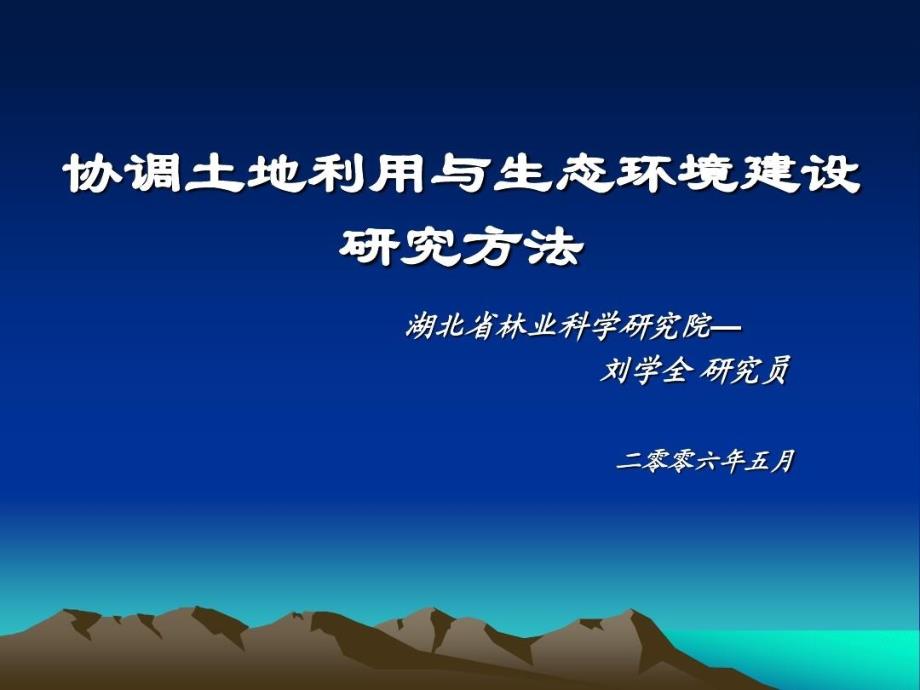 协调土地利用与生态环境建设研究方法

湖北省林业科学研究院—
刘学全 研究员

二零零六年五月